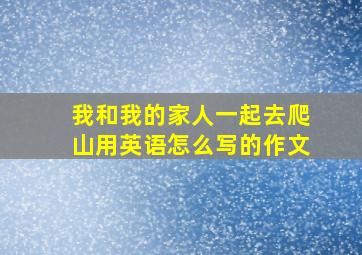 我和我的家人一起去爬山用英语怎么写的作文